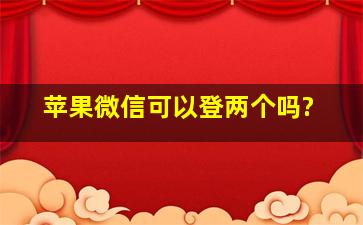 苹果微信可以登两个吗?